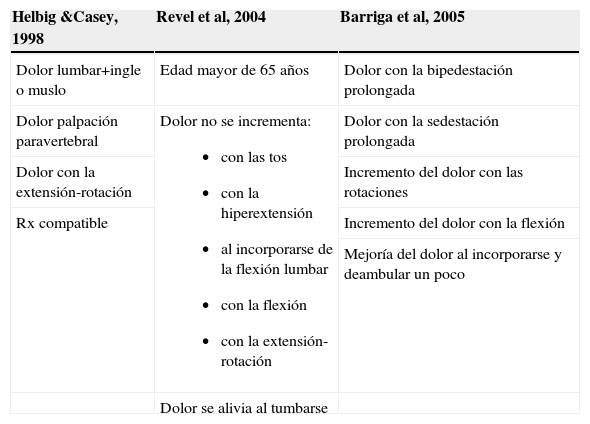 | Helbig &Casey, 1998 | Revel et al, 2004 | Barriga et al, 2005 |
|---|---|---|
| Dolor lumbar+ingle o muslo | Edad mayor de 65 años | Dolor con la bipedestación prolongada |
| Dolor palpación paravertebral | Dolor no se incrementa: • con las tos • con la hiperextensión • al incorporarse de la flexión lumbar • con la flexión • con la extensión-rotación | Dolor con la sedestación prolongada |
| Dolor con la extensión-rotación | | Incremento del dolor con las rotaciones |
| Rx compatible | | Incremento del dolor con la flexión |
| | | Mejoría del dolor al incorporarse y deambular un poco |
| | Dolor se alivia al tumbarse | |